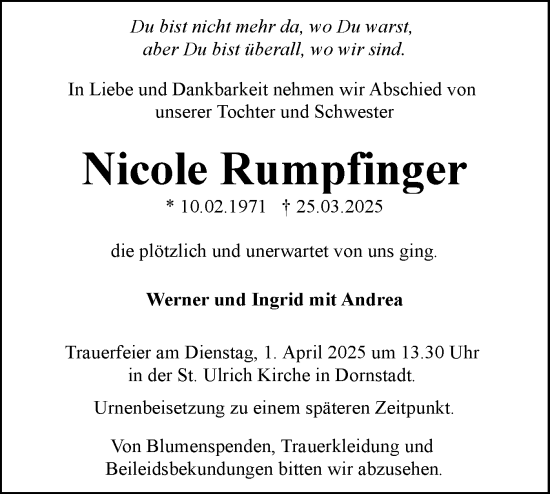 Du bist nicht mehr da, wo Du warst,
aber Du bist überall, wo wir sind.

In Liebe und Dankbarkeit nehmen wir Abschied von unserer Tochter und Schwester

Nicole Rumpfinger

* 10.02.1971 † 25.03.2025

die plötzlich und unerwartet von uns ging.

Werner und Ingrid mit Andrea

Trauerfeier am Dienstag, 1. April 2025 um 13.30 Uhr in der St. Ulrich Kirche in Dornstadt.

Urnenbeisetzung zu einem späteren Zeitpunkt.

Von Blumenspenden, Trauerkleidung und Beileidsbekundungen bitten wir abzusehen.